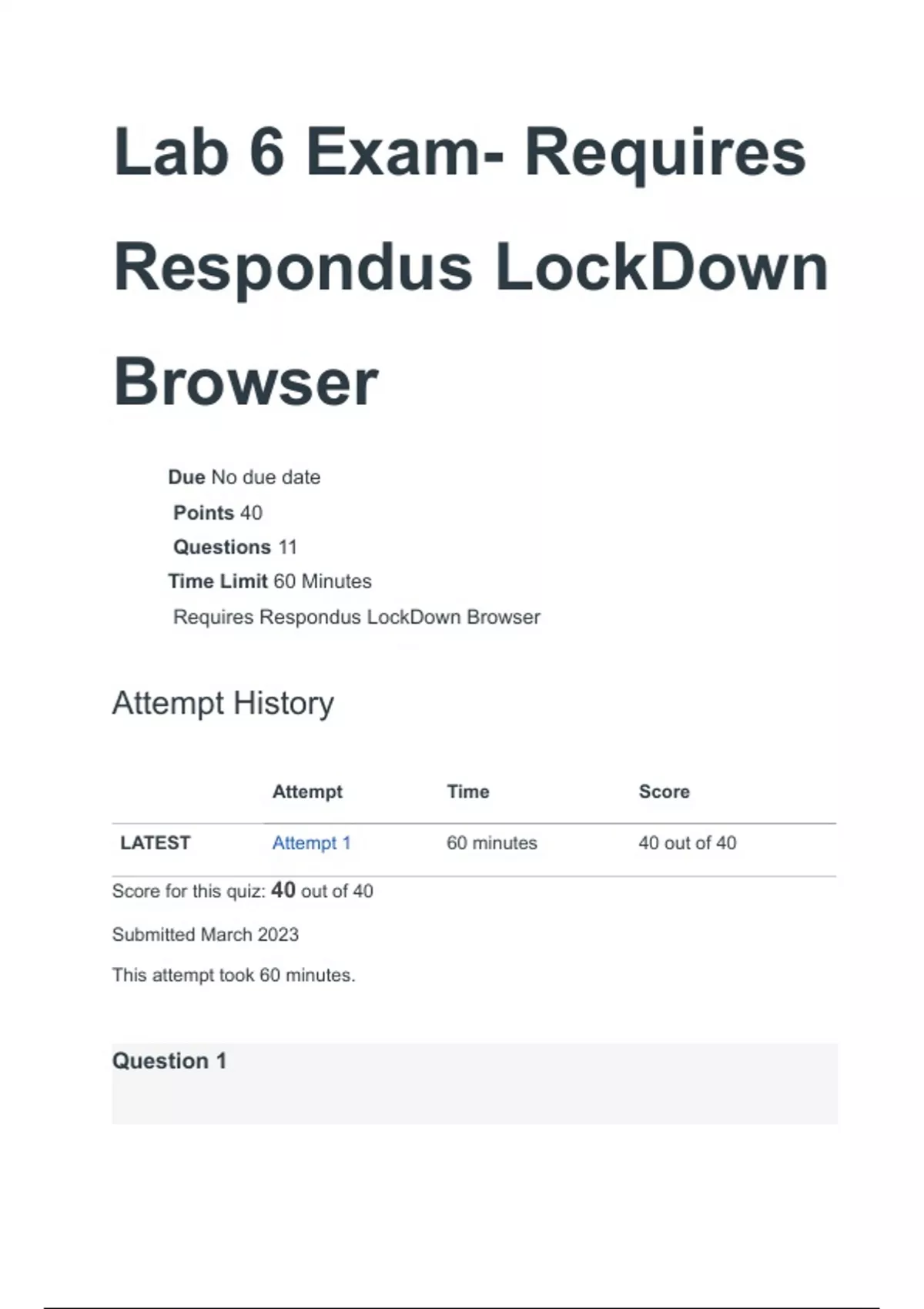 Lab 6 Exam- Requires Respondus LockDown Browser

Due No due date
Points 40
Questions 11
Time Limit 60 Minutes
Requires Respondus LockDown Browser

Attempt History

| | Attempt | Time | Score |
|---|---|---|---|
| LATEST | Attempt 1 | 60 minutes | 40 out of 40 |

Score for this quiz: 40 out of 40

Submitted March 2023

This attempt took 60 minutes.

Question 1